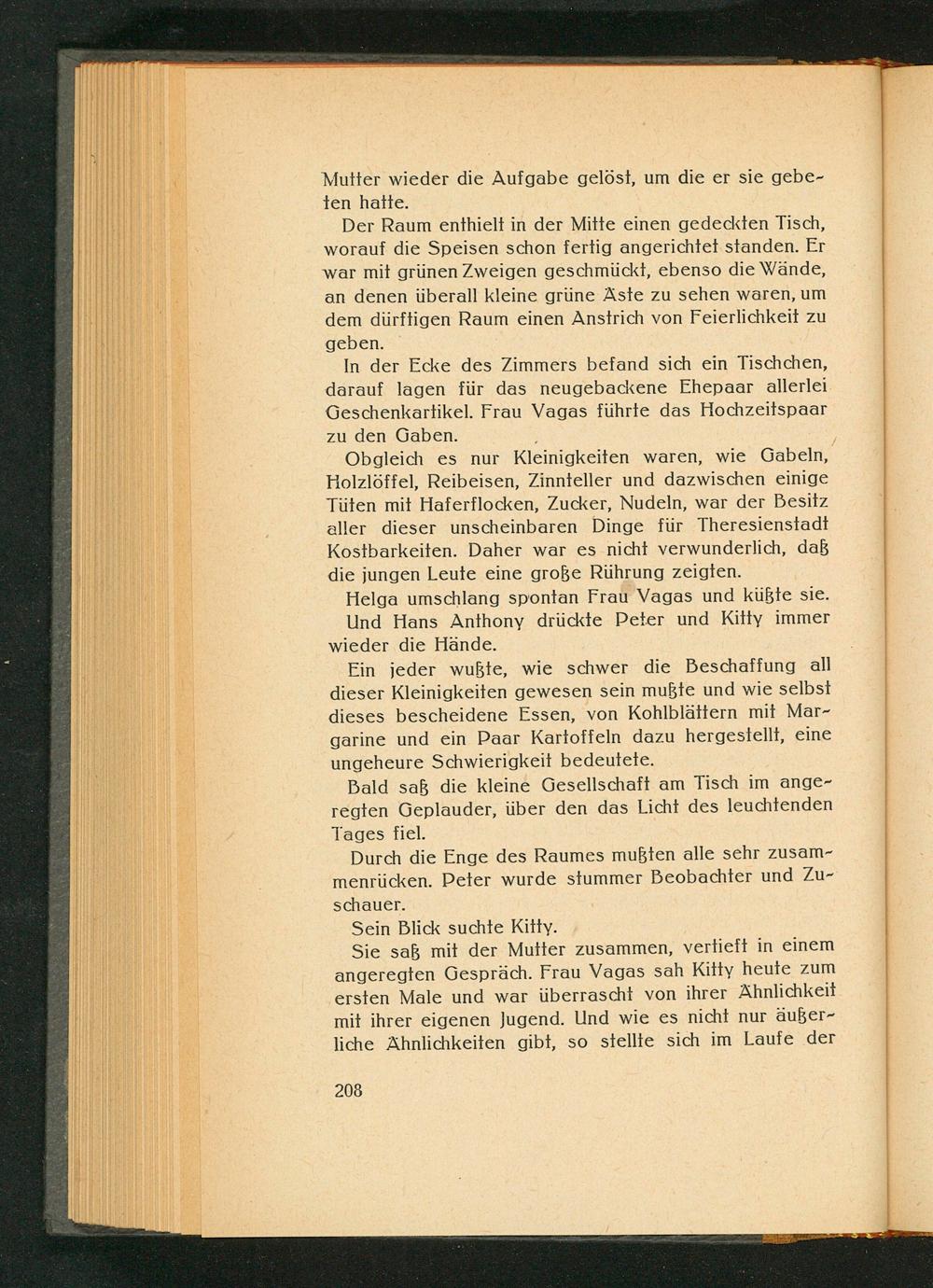 Mutter wieder die Aufgabe gelöst, um die er sie gebeten hatte.

Der Raum enthielt in der Mitte einen gedeckten Tisch, worauf die Speisen schon fertig angerichtet standen. Er war mit grünen Zweigen geschmückt, ebenso die Wände, an denen überall kleine grüne Äste zu sehen waren, um dem dürftigen Raum einen Anstrich von Feierlichkeit zu geben.

In der Ecke des Zimmers befand sich ein Tischchen, darauf lagen für das neugebackene Ehepaar allerlei Geschenkartikel. Frau Vagas führte das Hochzeitspaar zu den Gaben.

Obgleich es nur Kleinigkeiten waren, wie Gabeln, Holzlöffel, Reibeisen, Zinnteller und dazwischen einige Tüten mit Haferflocken, Zucker, Nudeln, war der Besitz aller dieser unscheinbaren Dinge für Theresienstadt Kostbarkeiten. Daher war es nicht verwunderlich, daß die jungen Leute eine große Rührung zeigten.

Helga umschlang spontan Frau Vagas und küßte sie.

Und Hans Anthony drückte Peter und Kitty immer wieder die Hände.

Ein jeder wußte, wie schwer die Beschaffung all dieser Kleinigkeiten gewesen sein mußte und wie selbst dieses bescheidene Essen, von Kohlblättern mit Margarine und ein Paar Kartoffeln dazu hergestellt, eine ungeheure Schwierigkeit bedeutete.

Bald saß die kleine Gesellschaft am Tisch im angeregten Geplauder, über den das Licht des leuchtenden Tages fiel.

Durch die Enge des Raumes mußten alle sehr zusammenrücken. Peter wurde stummer Beobachter und Zuschauer.

Sein Blick suchte Kitty.

Sie saß mit der Mutter zusammen, vertieft in einem angeregten Gespräch. Frau Vagas sah Kitty heute zum ersten Male und war überrascht von ihrer Ähnlichkeit mit ihrer eigenen Jugend. Und wie es nicht nur äußerliche Ähnlichkeiten gibt, so stellte sich im Laufe der

208